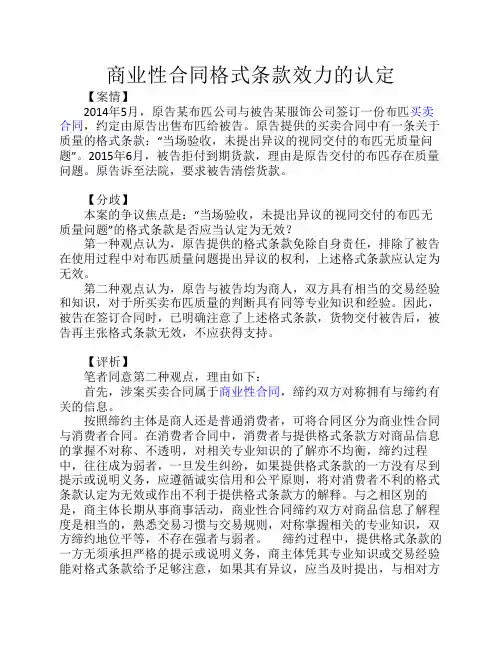 商业性合同格式条款效力的认定

【案情】

2014年5月，原告某布匹公司与被告某服饰公司签订一份布匹买卖合同，约定由原告出售布匹给被告。原告提供的买卖合同中有一条关于质量的格式条款："当场验收，未提出异议的视同交付的布匹无质量问题"。2015年6月，被告拒付到期货款，理由是原告交付的布匹存在质量问题。原告诉至法院，要求被告清偿货款。

【分歧】

本案的争议焦点是："当场验收，未提出异议的视同交付的布匹无质量问题"的格式条款是否应当认定为无效？

第一种观点认为，原告提供的格式条款免除自身责任，排除了被告在使用过程中对布匹质量问题提出异议的权利，上述格式条款应认定为无效。

第二种观点认为，原告与被告均为商人，双方具有相当的交易经验和知识，对于所买卖布匹质量的判断具有同等专业知识和经验。因此，被告在签订合同时，已明确注意了上述格式条款，货物交付被告后，被告再主张格式条款无效，不应获得支持。

【评析】

笔者同意第二种观点，理由如下：

首先，涉案买卖合同属于商业性合同，缔约双方对称拥有与缔约有关的信息。

按照缔约主体是商人还是普通消费者，可将合同区分为商业性合同与消费者合同。在消费者合同中，消费者与提供格式条款方对商品信息的掌握不对称、不透明，对相关专业知识的了解亦不均衡，缔约过程中，往往成为弱者，一旦发生纠纷，如果提供格式条款的一方没有尽到提示或说明义务，应遵循诚实信用和公平原则，将对消费者不利的格式条款认定为无效或作出不利于提供格式条款方的解释。与之相区别的是，商主体长期从事商事活动，商业性合同缔约双方对商品信息了解程度是相当的，熟悉交易习惯与交易规则，对称掌握相关的专业知识，双方缔约地位平等，不存在强者与弱者。　缔约过程中，提供格式条款的一方无须承担严格的提示或说明义务，商主体凭其专业知识或交易经验能对格式条款给予足够注意，如果其有异议，应当及时提出，与相对方